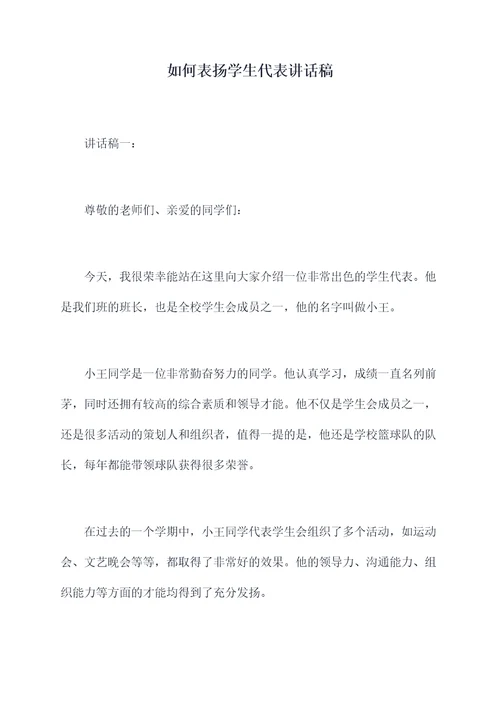 如何表扬学生代表讲话稿

讲话稿一：

尊敬的老师们、亲爱的同学们：

今天，我很荣幸能站在这里向大家介绍一位非常出色的学生代表。他是我们班的班长，也是全校学生会成员之一，他的名字叫做小王。

小王同学是一位非常勤奋努力的同学。他认真学习，成绩一直名列前茅，同时还拥有较高的综合素质和领导才能。他不仅是学生会成员之一，还是很多活动的策划人和组织者，值得一提的是，他还是学校篮球队的队长，每年都能带领球队获得很多荣誉。

在过去的一个学期中，小王同学代表学生会组织了多个活动，如运动会、文艺晚会等等，都取得了非常好的效果。他的领导力、沟通能力、组织能力等方面的才能均得到了充分发扬。